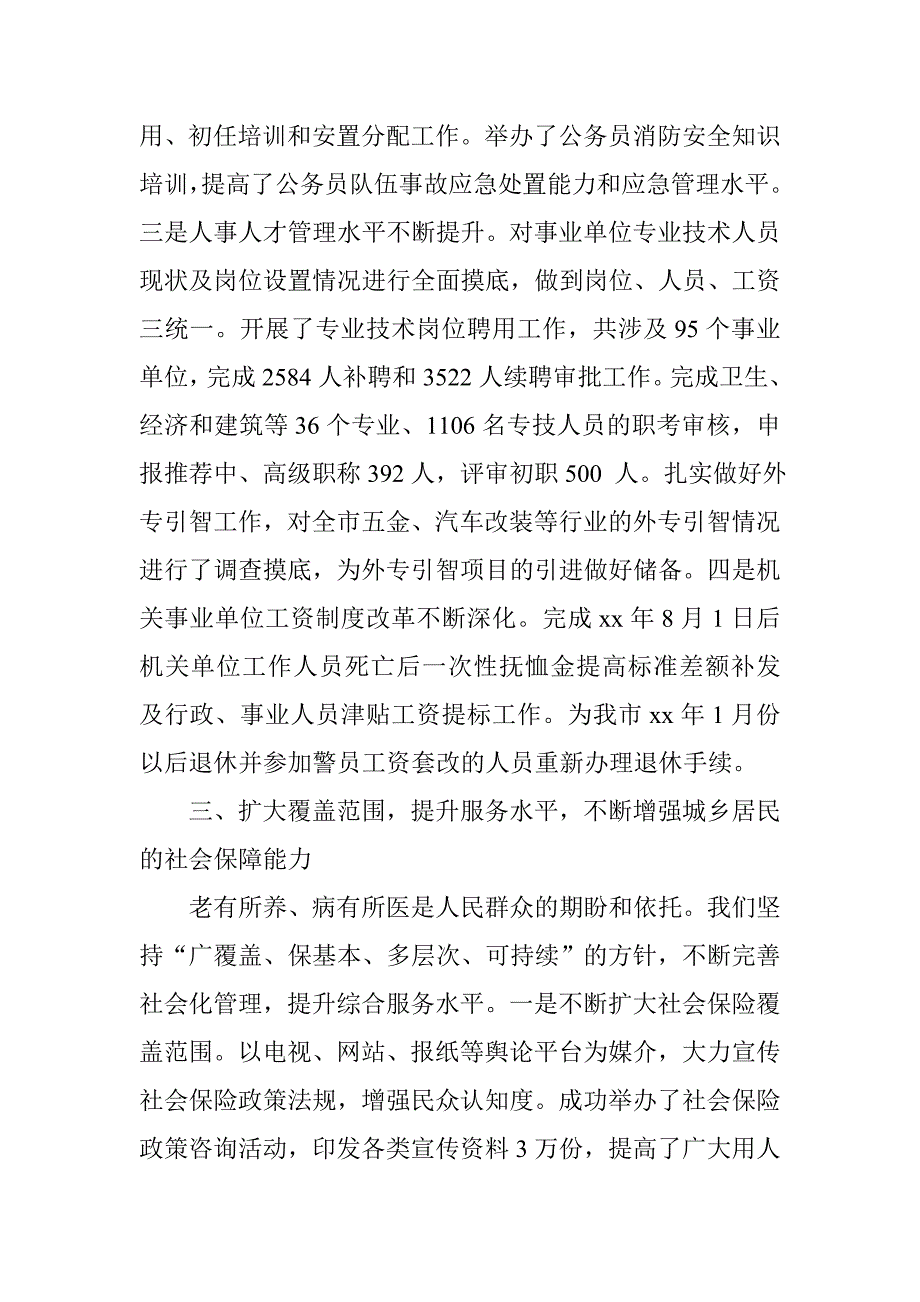 用、初任培训和安置分配工作。举办了公务员消防安全知识培训，提高了公务员队伍事故应急处置能力和应急管理水平。三是人事人才管理水平不断提升。对事业单位专业技术人员现状及岗位设置情况进行全面摸底，做到岗位、人员、工资三统一。开展了专业技术岗位聘用工作，共涉及 95 个事业单位，完成 2584 人补聘和 3522 人续聘审批工作。完成卫生、经济和建筑等 36 个专业、1106 名专技人员的职考审核，申报推荐中、高级职称 392 人，评审初职 500 人。扎实做好外专引智工作，对全市五金、汽车改装等行业的外专引智情况进行了调查摸底，为外专引智项目的引进做好储备。四是机关事业单位工资制度改革不断深化。完成 xx 年 8 月 1 日后机关单位工作人员死亡后一次性抚恤金提高标准差额补发及行政、事业人员津贴工资提标工作。为我市 xx 年 1 月份以后退休并参加警员工资套改的人员重新办理退休手续。

三、扩大覆盖范围，提升服务水平，不断增强城乡居民的社会保障能力

老有所养、病有所医是人民群众的期盼和依托。我们坚持“广覆盖、保基本、多层次、可持续”的方针，不断完善社会化管理，提升综合服务水平。一是不断扩大社会保险覆盖范围。以电视、网站、报纸等舆论平台为媒介，大力宣传社会保险政策法规，增强民众认知度。成功举办了社会保险政策咨询活动，印发各类宣传资料 3 万份，提高了广大用人